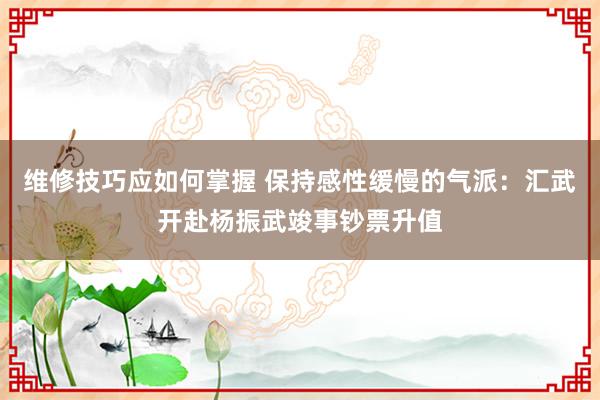 维修技巧应如何掌握 保持感性缓慢的气派：汇武开赴杨振武竣事钞票升值